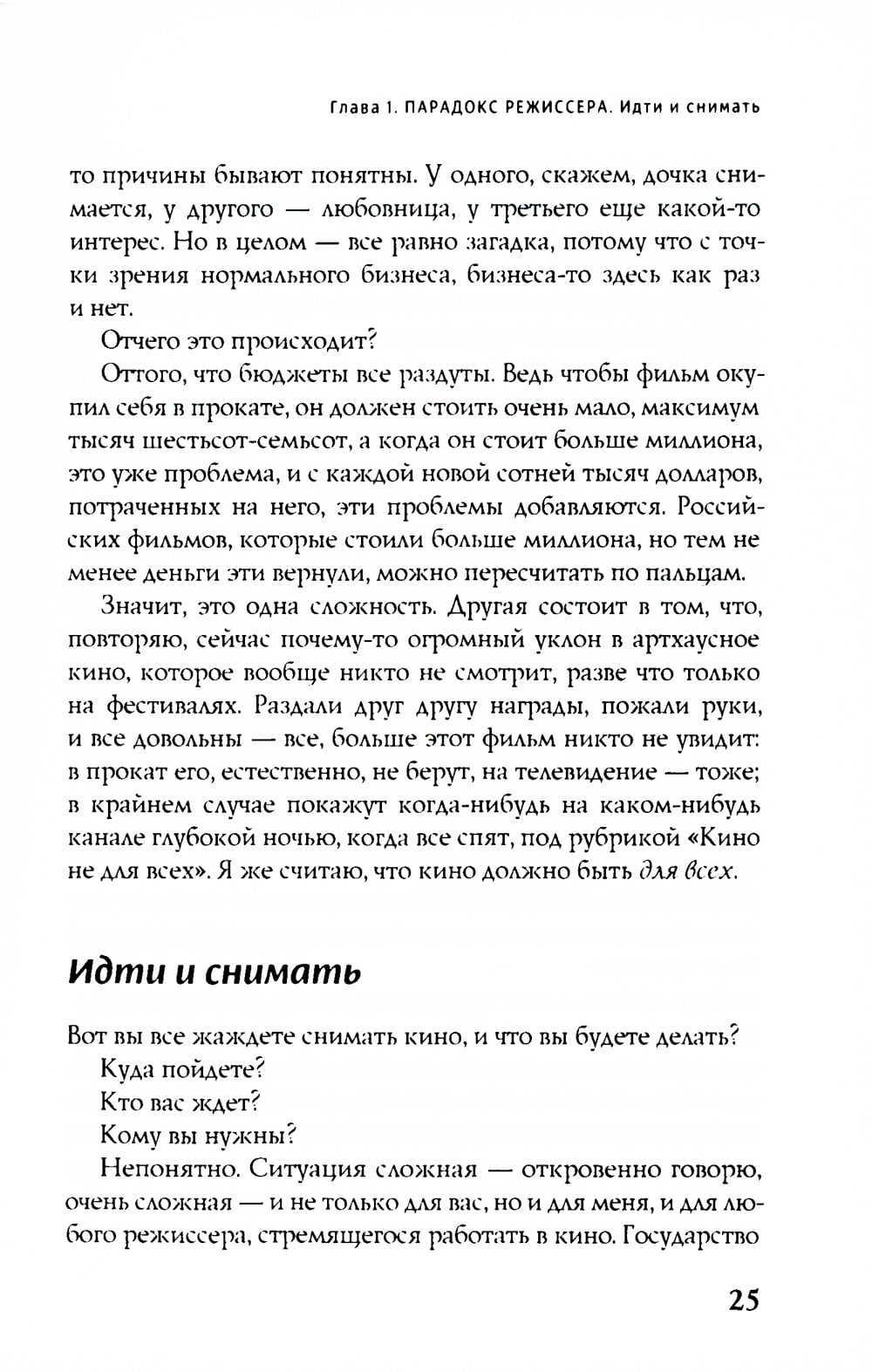 Глава 1. ПАРАДОКС РЕЖИССЕРА. Идти и снимать

то причины бывают понятны. У одного, скажем, дочка снимается, у другого — любовница, у третьего еще какой-то интерес. Но в целом — все равно загадка, потому что с точки зрения нормального бизнеса, бизнеса-то здесь как раз и нет.

Отчего это происходит?

Оттого, что бюджеты все раздуты. Ведь чтобы фильм окупил себя в прокате, он должен стоить очень мало, максимум тысяч шестьсот-семьсот, а когда он стоит больше миллиона, это уже проблема, и с каждой новой сотней тысяч долларов, потраченных на него, эти проблемы добавляются. Российских фильмов, которые стоили больше миллиона, но тем не менее деньги эти вернули, можно пересчитать по пальцам.

Значит, это одна сложность. Другая состоит в том, что, повторяю, сейчас почему-то огромный уклон в артхаусное кино, которое вообще никто не смотрит, разве что только на фестивалях. Раздали друг другу награды, пожали руки, и все довольны — все, больше этот фильм никто не увидит: в прокат его, естественно, не берут, на телевидение — тоже; в крайнем случае покажут когда-нибудь на каком-нибудь канале глубокой ночью, когда все спят, под рубрикой «Кино не для всех». Я же считаю, что кино должно быть для всех.

Идти и снимать

Вот вы все жаждете снимать кино, и что вы будете делать?

Куда пойдете?

Кто вас ждет?

Кому вы нужны?

Непонятно. Ситуация сложная — откровенно говорю, очень сложная — и не только для вас, но и для меня, и для любого режиссера, стремящегося работать в кино. Государство

25